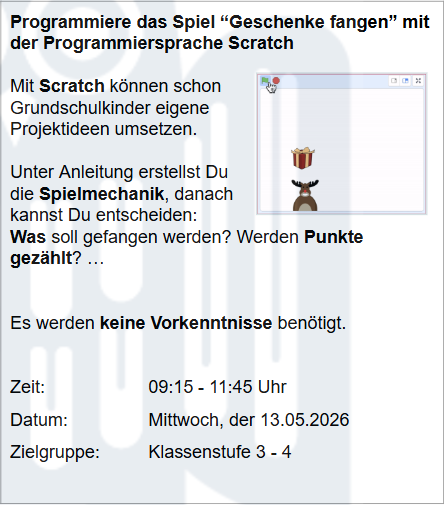 Programmiere das Spiel "Geschenke fangen" mit der Programmiersprache Scratch

Mit Scratch können schon Grundschulkinder eigene Projektideen umsetzen.

Unter Anleitung erstellst Du die Spielmechanik, danach kannst Du entscheiden: Was soll gefangen werden? Werden Punkte gezählt? …

Es werden keine Vorkenntnisse benötigt.

Zeit: 09:15 - 11:45 Uhr
Datum: Mittwoch, der 13.05.2026
Zielgruppe: Klassenstufe 3 - 4